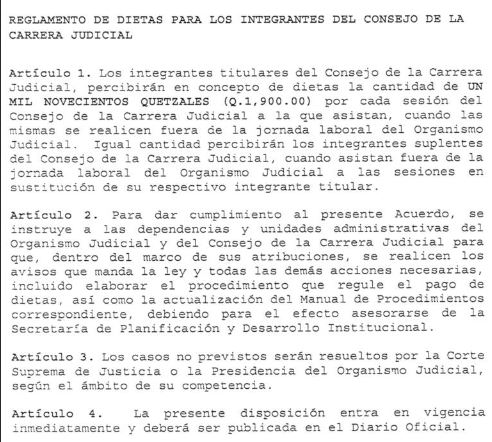 REGLAMENTO DE DIETAS PARA LOS INTEGRANTES DEL CONSEJO DE LA CARRERA JUDICIAL

Artículo 1. Los integrantes titulares del Consejo de la Carrera Judicial, percibirán en concepto de dietas la cantidad de UN MIL NOVECIENTOS QUETZALES (Q.1,900.00) por cada sesión del Consejo de la Carrera Judicial a la que asistan, cuando las mismas se realicen fuera de la jornada laboral del Organismo Judicial. Igual cantidad percibirán los integrantes suplentes del Consejo de la Carrera Judicial, cuando asistan fuera de la jornada laboral del Organismo Judicial a las sesiones en sustitución de su respectivo integrante titular.

Artículo 2. Para dar cumplimiento al presente Acuerdo, se instruye a las dependencias y unidades administrativas del Organismo Judicial y del Consejo de la Carrera Judicial para que, dentro del marco de sus atribuciones, se realicen los avisos que manda la ley y todas las demás acciones necesarias, incluido elaborar el procedimiento que regule el pago de dietas, así como la actualización del Manual de Procedimientos correspondiente, debiendo para el efecto asesorarse de la Secretaría de Planificación y Desarrollo Institucional.

Artículo 3. Los casos no previstos serán resueltos por la Corte Suprema de Justicia o la Presidencia del Organismo Judicial, según el ámbito de su competencia.

Artículo 4. La presente disposición entra en vigencia inmediatamente y deberá ser publicada en el Diario Oficial.